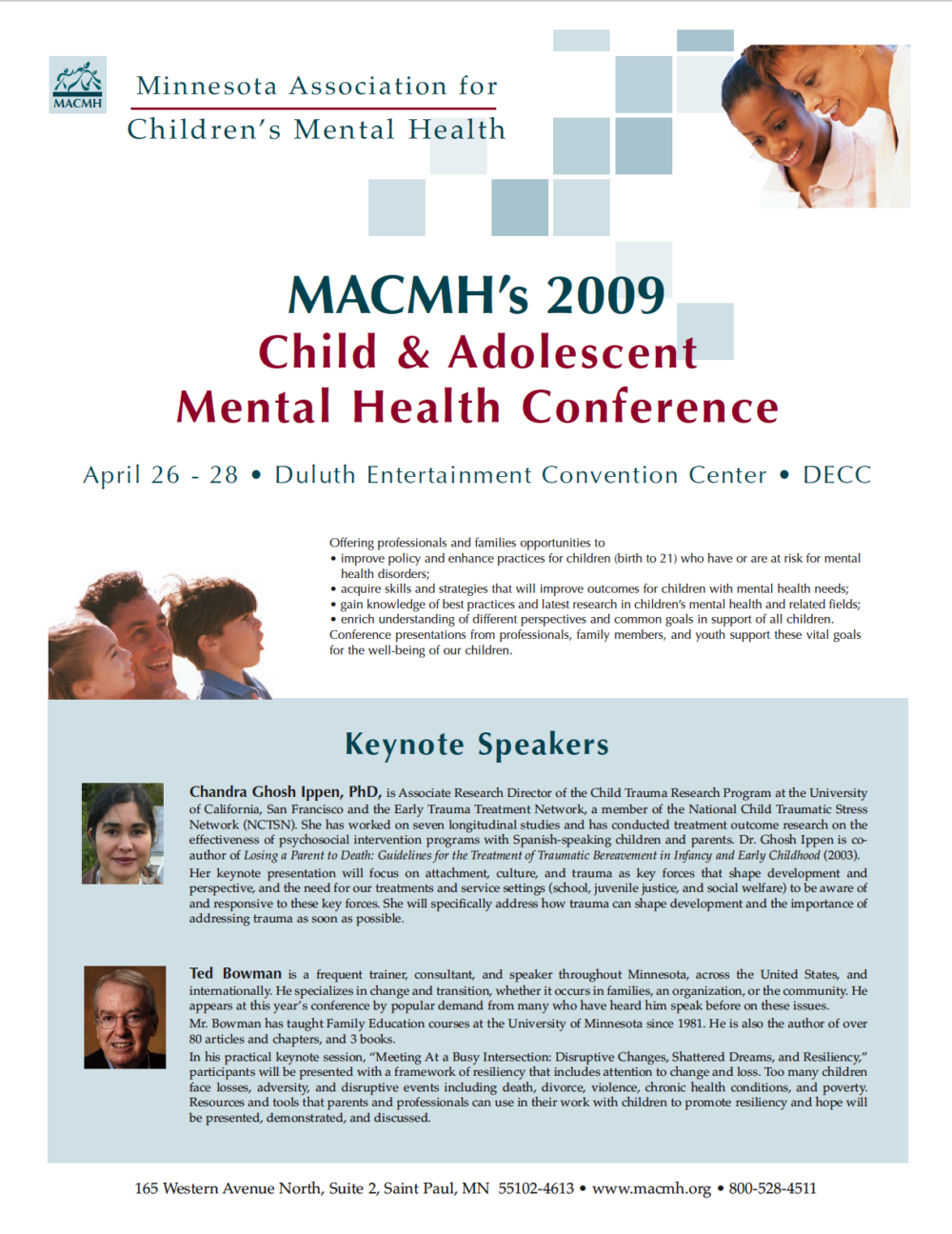 MACMH

Minnesota Association for
Children's Mental Health

MACMH's 2009
Child & Adolescent
Mental Health Conference

April 26 - 28 • Duluth Entertainment Convention Center • DECC

Offering professionals and families opportunities to
• improve policy and enhance practices for children (birth to 21) who have or are at risk for mental health disorders;
• acquire skills and strategies that will improve outcomes for children with mental health needs;
• gain knowledge of best practices and latest research in children's mental health and related fields;
• enrich understanding of different perspectives and common goals in support of all children.
Conference presentations from professionals, family members, and youth support these vital goals for the well-being of our children.

Keynote Speakers

Chandra Ghosh Ippen, PhD, is Associate Research Director of the Child Trauma Research Program at the University of California, San Francisco and the Early Trauma Treatment Network, a member of the National Child Traumatic Stress Network (NCTSN). She has worked on seven longitudinal studies and has conducted treatment outcome research on the effectiveness of psychosocial intervention programs with Spanish-speaking children and parents. Dr. Ghosh Ippen is co-author of Losing a Parent to Death: Guidelines for the Treatment of Traumatic Bereavement in Infancy and Early Childhood (2003).

Her keynote presentation will focus on attachment, culture, and trauma as key forces that shape development and perspective, and the need for our treatments and service settings (school, juvenile justice, and social welfare) to be aware of and responsive to these key forces. She will specifically address how trauma can shape development and the importance of addressing trauma as soon as possible.

Ted Bowman is a frequent trainer, consultant, and speaker throughout Minnesota, across the United States, and internationally. He specializes in change and transition, whether it occurs in families, an organization, or the community. He appears at this year's conference by popular demand from many who have heard him speak before on these issues.

Mr. Bowman has taught Family Education courses at the University of Minnesota since 1981. He is also the author of over 80 articles and chapters, and 3 books.

In his practical keynote session, "Meeting At a Busy Intersection: Disruptive Changes, Shattered Dreams, and Resiliency," participants will be presented with a framework of resiliency that includes attention to change and loss. Too many children face losses, adversity, and disruptive events including death, divorce, violence, chronic health conditions, and poverty. Resources and tools that parents and professionals can use in their work with children to promote resiliency and hope will be presented, demonstrated, and discussed.

165 Western Avenue North, Suite 2, Saint Paul, MN 55102-4613 • www.macmh.org • 800-528-4511